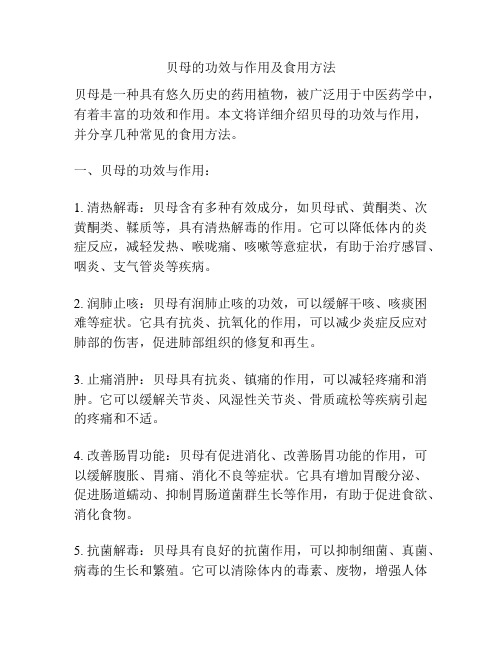 贝母的功效与作用及食用方法

贝母是一种具有悠久历史的药用植物，被广泛用于中医药学中，有着丰富的功效和作用。本文将详细介绍贝母的功效与作用，并分享几种常见的食用方法。

一、贝母的功效与作用：

1. 清热解毒：贝母含有多种有效成分，如贝母甙、黄酮类、次黄酮类、鞣质等，具有清热解毒的作用。它可以降低体内的炎症反应，减轻发热、喉咙痛、咳嗽等意症状，有助于治疗感冒、咽炎、支气管炎等疾病。

2. 润肺止咳：贝母有润肺止咳的功效，可以缓解干咳、咳痰困难等症状。它具有抗炎、抗氧化的作用，可以减少炎症反应对肺部的伤害，促进肺部组织的修复和再生。

3. 止痛消肿：贝母具有抗炎、镇痛的作用，可以减轻疼痛和消肿。它可以缓解关节炎、风湿性关节炎、骨质疏松等疾病引起的疼痛和不适。

4. 改善肠胃功能：贝母有促进消化、改善肠胃功能的作用，可以缓解腹胀、胃痛、消化不良等症状。它具有增加胃酸分泌、促进肠道蠕动、抑制胃肠道菌群生长等作用，有助于促进食欲、消化食物。

5. 抗菌解毒：贝母具有良好的抗菌作用，可以抑制细菌、真菌、病毒的生长和繁殖。它可以清除体内的毒素、废物，增强人体